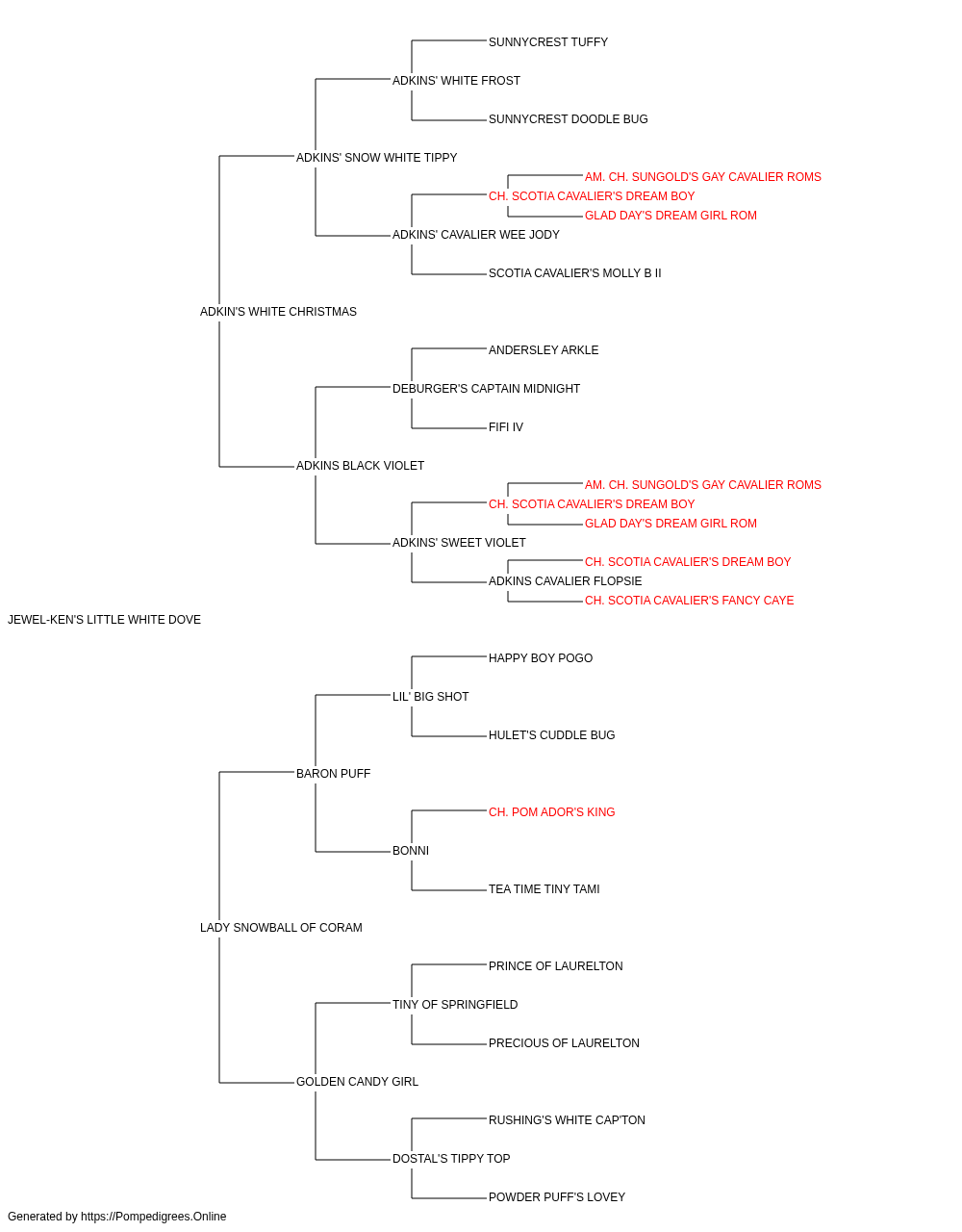 SUNNYCREST TUFFY
ADKINS' WHITE FROST
SUNNYCREST DOODLE BUG
ADKINS' SNOW WHITE TIPPY
AM. CH. SUNGOLD'S GAY CAVALIER ROMS
CH. SCOTIA CAVALIER'S DREAM BOY
GLAD DAY'S DREAM GIRL ROM
ADKINS' CAVALIER WEE JODY
SCOTIA CAVALIER'S MOLLY B II
ADKIN'S WHITE CHRISTMAS
ANDERSLEY ARKLE
DEBURGER'S CAPTAIN MIDNIGHT
FIFI IV
ADKINS BLACK VIOLET
AM. CH. SUNGOLD'S GAY CAVALIER ROMS
CH. SCOTIA CAVALIER'S DREAM BOY
GLAD DAY'S DREAM GIRL ROM
ADKINS' SWEET VIOLET
CH. SCOTIA CAVALIER'S DREAM BOY
ADKINS CAVALIER FLOPSIE
CH. SCOTIA CAVALIER'S FANCY CAYE
JEWEL-KEN'S LITTLE WHITE DOVE
HAPPY BOY POGO
LIL' BIG SHOT
HULET'S CUDDLE BUG
BARON PUFF
CH. POM ADOR'S KING
BONNI
TEA TIME TINY TAMI
LADY SNOWBALL OF CORAM
PRINCE OF LAURELTON
TINY OF SPRINGFIELD
PRECIOUS OF LAURELTON
GOLDEN CANDY GIRL
RUSHING'S WHITE CAP'TON
DOSTAL'S TIPPY TOP
POWDER PUFF'S LOVEY
Generated by https://Pompedigrees.Online